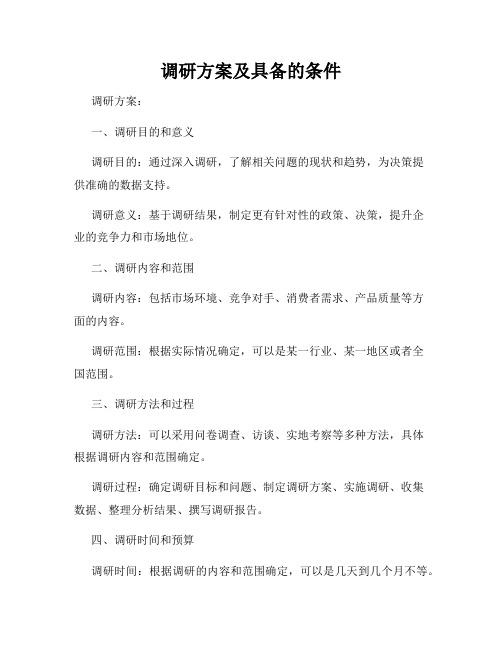 调研方案及具备的条件

调研方案：

一、调研目的和意义

调研目的：通过深入调研，了解相关问题的现状和趋势，为决策提供准确的数据支持。

调研意义：基于调研结果，制定更有针对性的政策、决策，提升企业的竞争力和市场地位。

二、调研内容和范围

调研内容：包括市场环境、竞争对手、消费者需求、产品质量等方面的内容。

调研范围：根据实际情况确定，可以是某一行业、某一地区或者全国范围。

三、调研方法和过程

调研方法：可以采用问卷调查、访谈、实地考察等多种方法，具体根据调研内容和范围确定。

调研过程：确定调研目标和问题、制定调研方案、实施调研、收集数据、整理分析结果、撰写调研报告。

四、调研时间和预算

调研时间：根据调研的内容和范围确定，可以是几天到几个月不等。